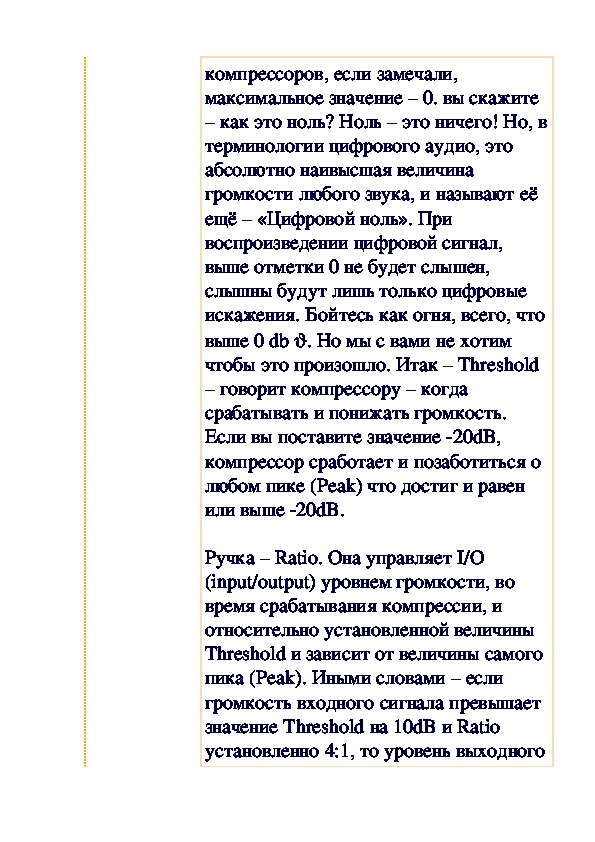 компрессоров, если замечали, максимальное значение – 0. вы скажите – как это ноль? Ноль – это ничего! Но, в терминологии цифрового аудио, это абсолютно наивысшая величина громкости любого звука, и называют её ещё – «Цифровой ноль». При воспроизведении цифровой сигнал, выше отметки 0 не будет слышен, слышны будут лишь только цифровые искажения. Бойтесь как огня, всего, что выше 0 db ϑ. Но мы с вами не хотим чтобы это произошло. Итак – Threshold – говорит компрессору – когда срабатывать и понижать громкость. Если вы поставите значение -20dB, компрессор сработает и позаботиться о любом пике (Peak) что достиг и равен или выше -20dB.

Ручка – Ratio. Она управляет I/O (input/output) уровнем громкости, во время срабатывания компрессии, и относительно установленной величины Threshold и зависит от величины самого пика (Peak). Иными словами – если громкость входного сигнала превышает значение Threshold на 10dB и Ratio установленно 4:1, то уровень выходного